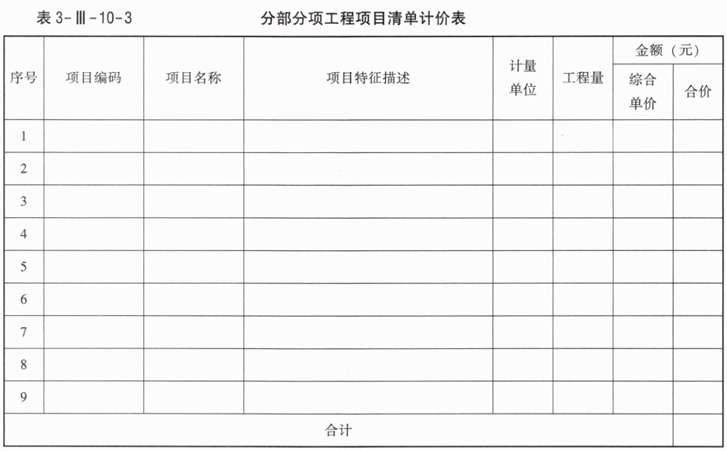 表 3-Ⅲ-10-3　　分部分项工程项目清单计价表

| 序号 | 项目编码 | 项目名称 | 项目特征描述 | 计量单位 | 工程量 | 金额（元） 综合单价 | 金额（元） 合价 |
|---|---|---|---|---|---|---|---|
| 1 | | | | | | | |
| 2 | | | | | | | |
| 3 | | | | | | | |
| 4 | | | | | | | |
| 5 | | | | | | | |
| 6 | | | | | | | |
| 7 | | | | | | | |
| 8 | | | | | | | |
| 9 | | | | | | | |
| 合计 | | | | | | | |